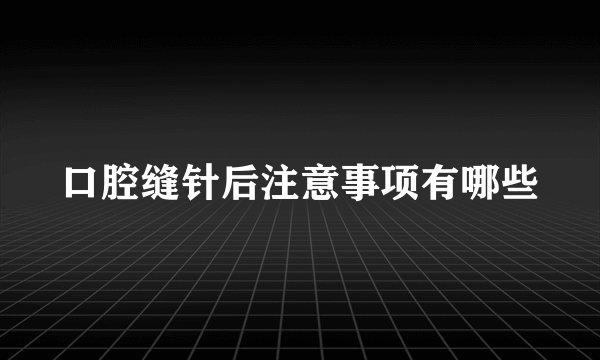 口腔缝针后注意事项有哪些